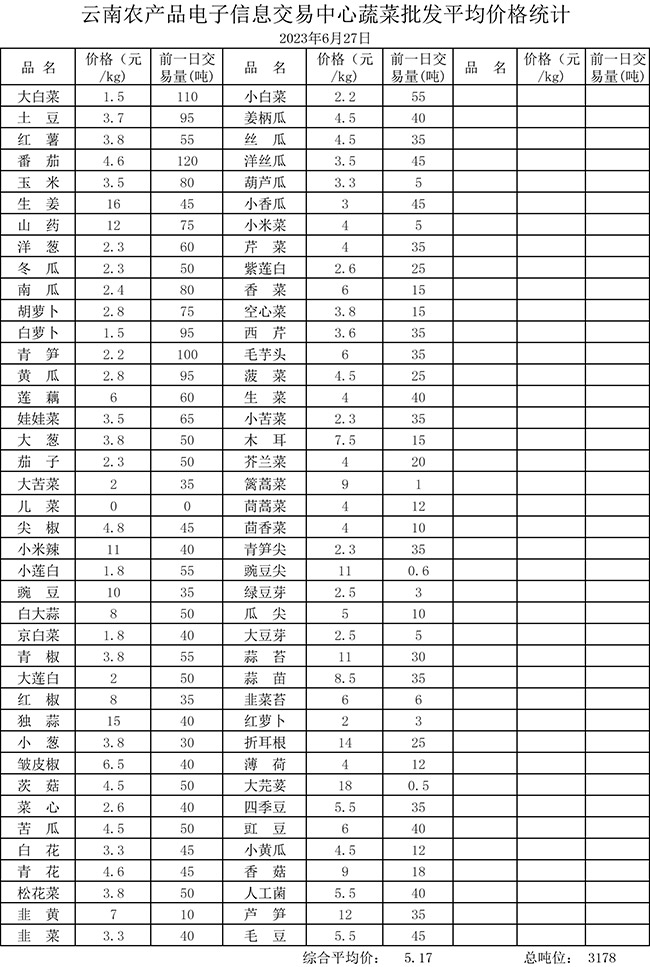 云南农产品电子信息交易中心蔬菜批发平均价格统计

2023年6月27日

| 品 名 | 价格（元/kg） | 前一日交易量(吨) | 品 名 | 价格（元/kg） | 前一日交易量(吨) | 品 名 | 价格（元/kg） | 前一日交易量(吨) |
|---|---|---|---|---|---|---|---|---|
| 大白菜 | 1.5 | 110 | 小白菜 | 2.2 | 55 | | | |
| 土 豆 | 3.7 | 95 | 姜柄瓜 | 4.5 | 40 | | | |
| 红 薯 | 3.8 | 55 | 丝 瓜 | 4.5 | 35 | | | |
| 番 茄 | 4.6 | 120 | 洋丝瓜 | 3.5 | 45 | | | |
| 玉 米 | 3.5 | 80 | 葫芦瓜 | 3.3 | 5 | | | |
| 生 姜 | 16 | 45 | 小香瓜 | 3 | 45 | | | |
| 山 药 | 12 | 75 | 小米菜 | 4 | 5 | | | |
| 洋 葱 | 2.3 | 60 | 芹 菜 | 4 | 35 | | | |
| 冬 瓜 | 2.3 | 50 | 紫莲白 | 2.6 | 25 | | | |
| 南 瓜 | 2.4 | 80 | 香 菜 | 6 | 15 | | | |
| 胡萝卜 | 2.8 | 75 | 空心菜 | 3.8 | 15 | | | |
| 白萝卜 | 1.5 | 95 | 西 芹 | 3.6 | 35 | | | |
| 青 笋 | 2.2 | 100 | 毛芋头 | 6 | 35 | | | |
| 黄 瓜 | 2.8 | 95 | 菠 菜 | 4.5 | 25 | | | |
| 莲 藕 | 6 | 60 | 生 菜 | 4 | 40 | | | |
| 娃娃菜 | 3.5 | 65 | 小苦菜 | 2.3 | 35 | | | |
| 大 葱 | 3.8 | 50 | 木 耳 | 7.5 | 15 | | | |
| 茄 子 | 2.3 | 50 | 芥兰菜 | 4 | 20 | | | |
| 大苦菜 | 2 | 35 | 篱蒿菜 | 9 | 1 | | | |
| 儿 菜 | 0 | 0 | 茼蒿菜 | 4 | 12 | | | |
| 尖 椒 | 4.8 | 45 | 茴香菜 | 4 | 10 | | | |
| 小米辣 | 11 | 40 | 青笋尖 | 2.3 | 35 | | | |
| 小莲白 | 1.8 | 55 | 豌豆尖 | 11 | 0.6 | | | |
| 豌 豆 | 10 | 35 | 绿豆芽 | 2.5 | 3 | | | |
| 白大蒜 | 8 | 50 | 瓜 尖 | 5 | 10 | | | |
| 京白菜 | 1.8 | 40 | 大豆芽 | 2.5 | 5 | | | |
| 青 椒 | 3.8 | 55 | 蒜 苔 | 11 | 30 | | | |
| 大莲白 | 2 | 50 | 蒜 苗 | 8.5 | 35 | | | |
| 红 椒 | 8 | 35 | 韭菜苔 | 6 | 6 | | | |
| 独 蒜 | 15 | 40 | 红萝卜 | 2 | 3 | | | |
| 小 葱 | 3.8 | 30 | 折耳根 | 14 | 25 | | | |
| 皱皮椒 | 6.5 | 40 | 薄 荷 | 4 | 12 | | | |
| 茨 菇 | 4.5 | 50 | 大芫荽 | 18 | 0.5 | | | |
| 菜 心 | 2.6 | 40 | 四季豆 | 5.5 | 35 | | | |
| 苦 瓜 | 4.5 | 50 | 豇 豆 | 6 | 40 | | | |
| 白 花 | 3.3 | 45 | 小黄瓜 | 4.5 | 12 | | | |
| 青 花 | 4.6 | 45 | 香 菇 | 9 | 18 | | | |
| 松花菜 | 3.8 | 50 | 人工菌 | 5.5 | 40 | | | |
| 韭 黄 | 7 | 10 | 芦 笋 | 12 | 35 | | | |
| 韭 菜 | 3.3 | 40 | 毛 豆 | 5.5 | 45 | | | |

综合平均价： 5.17 总吨位： 3178